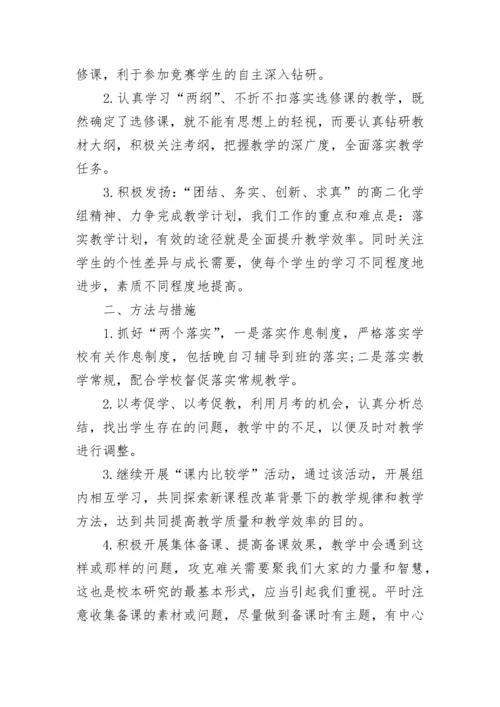 修课，利于参加竞赛学生的自主深入钻研。

2.认真学习“两纲”、不折不扣落实选修课的教学，既然确定了选修课，就不能有思想上的轻视，而要认真钻研教材大纲，积极关注考纲，把握教学的深广度，全面落实教学任务。

3.积极发扬：“团结、务实、创新、求真”的高二化学组精神、力争完成教学计划，我们工作的重点和难点是：落实教学计划，有效的途径就是全面提升教学效率。同时关注学生的个性差异与成长需要，使每个学生的学习不同程度地进步，素质不同程度地提高。

二、方法与措施

1.抓好“两个落实”，一是落实作息制度，严格落实学校有关作息制度，包括晚自习辅导到班的落实;二是落实教学常规，配合学校督促落实常规教学。

2.以考促学、以考促教，利用月考的机会，认真分析总结，找出学生存在的问题，教学中的不足，以便及时对教学进行调整。

3.继续开展“课内比较学”活动，通过该活动，开展组内相互学习，共同探索新课程改革背景下的教学规律和教学方法，达到共同提高教学质量和教学效率的目的。

4.积极开展集体备课、提高备课效果，教学中会遇到这样或那样的问题，攻克难关需要聚我们大家的力量和智慧，这也是校本研究的最基本形式，应当引起我们重视。平时注意收集备课的素材或问题，尽量做到备课时有主题，有中心